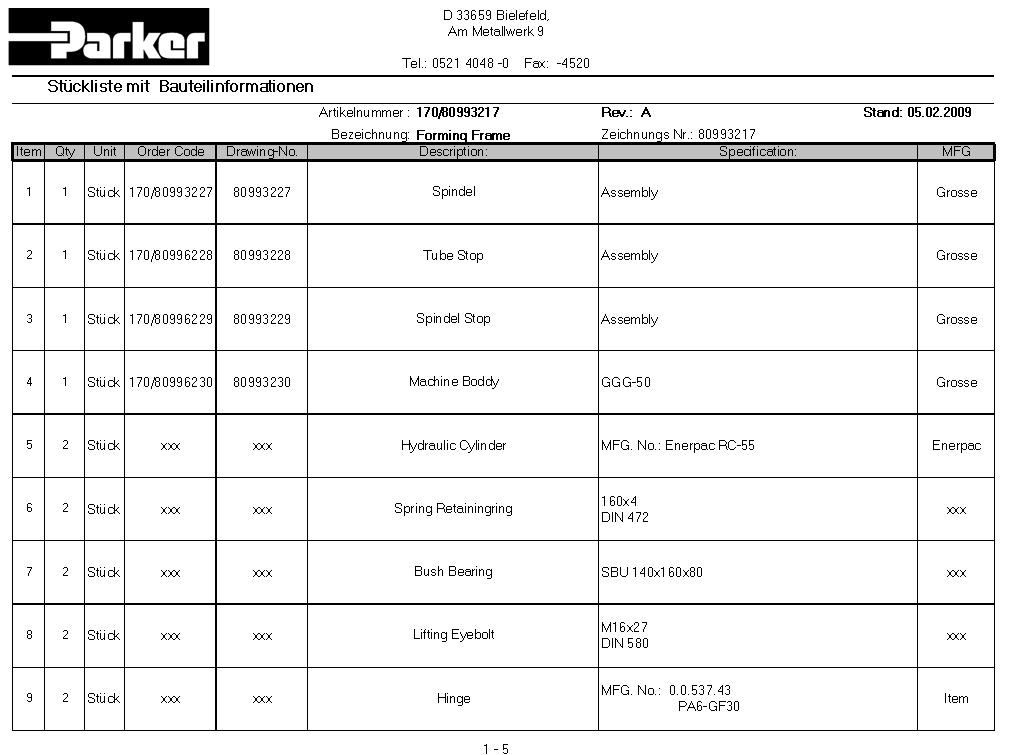 Parker

D 33659 Bielefeld,
Am Metallwerk 9

Tel.: 0521 4048 -0 Fax: -4520

Stückliste mit Bauteilinformationen

Artikelnummer : 170/80993217 Rev.: A Stand: 05.02.2009

Bezeichnung: Forming Frame Zeichnungs Nr.: 80993217

| Item | Qty | Unit | Order Code | Drawing-No. | Description: | Specification: | MFG |
|---|---|---|---|---|---|---|---|
| 1 | 1 | Stück | 170/80993227 | 80993227 | Spindel | Assembly | Grosse |
| 2 | 1 | Stück | 170/80996228 | 80993228 | Tube Stop | Assembly | Grosse |
| 3 | 1 | Stück | 170/80996229 | 80993229 | Spindel Stop | Assembly | Grosse |
| 4 | 1 | Stück | 170/80996230 | 80993230 | Machine Boddy | GGG-50 | Grosse |
| 5 | 2 | Stück | xxx | xxx | Hydraulic Cylinder | MFG. No.: Enerpac RC-55 | Enerpac |
| 6 | 2 | Stück | xxx | xxx | Spring Retainingring | 160x4 DIN 472 | xxx |
| 7 | 2 | Stück | xxx | xxx | Bush Bearing | SBU 140x160x80 | xxx |
| 8 | 2 | Stück | xxx | xxx | Lifting Eyebolt | M16x27 DIN 580 | xxx |
| 9 | 2 | Stück | xxx | xxx | Hinge | MFG. No.: 0.0.537.43 PA6-GF30 | Item |

1 - 5